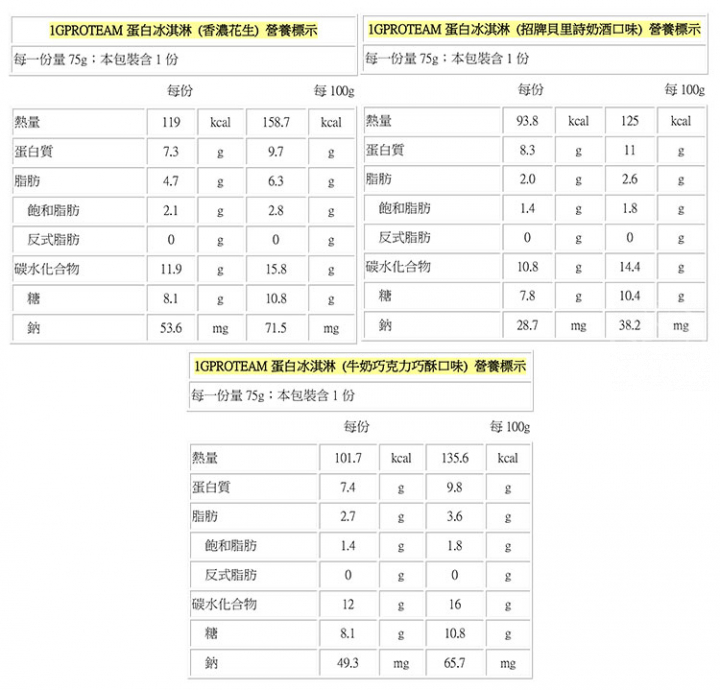 1GPROTEAM 蛋白冰淇淋（香濃花生）營養標示

每一份量 75g；本包裝含 1 份

| | 每份 | | 每 100g | |
|---|---|---|---|---|
| 熱量 | 119 | kcal | 158.7 | kcal |
| 蛋白質 | 7.3 | g | 9.7 | g |
| 脂肪 | 4.7 | g | 6.3 | g |
| 飽和脂肪 | 2.1 | g | 2.8 | g |
| 反式脂肪 | 0 | g | 0 | g |
| 碳水化合物 | 11.9 | g | 15.8 | g |
| 糖 | 8.1 | g | 10.8 | g |
| 鈉 | 53.6 | mg | 71.5 | mg |

1GPROTEAM 蛋白冰淇淋（招牌貝里詩奶酒口味）營養標示

每一份量 75g；本包裝含 1 份

| | 每份 | | 每 100g | |
|---|---|---|---|---|
| 熱量 | 93.8 | kcal | 125 | kcal |
| 蛋白質 | 8.3 | g | 11 | g |
| 脂肪 | 2.0 | g | 2.6 | g |
| 飽和脂肪 | 1.4 | g | 1.8 | g |
| 反式脂肪 | 0 | g | 0 | g |
| 碳水化合物 | 10.8 | g | 14.4 | g |
| 糖 | 7.8 | g | 10.4 | g |
| 鈉 | 28.7 | mg | 38.2 | mg |

1GPROTEAM 蛋白冰淇淋（牛奶巧克力巧酥口味）營養標示

每一份量 75g；本包裝含 1 份

| | 每份 | | 每 100g | |
|---|---|---|---|---|
| 熱量 | 101.7 | kcal | 135.6 | kcal |
| 蛋白質 | 7.4 | g | 9.8 | g |
| 脂肪 | 2.7 | g | 3.6 | g |
| 飽和脂肪 | 1.4 | g | 1.8 | g |
| 反式脂肪 | 0 | g | 0 | g |
| 碳水化合物 | 12 | g | 16 | g |
| 糖 | 8.1 | g | 10.8 | g |
| 鈉 | 49.3 | mg | 65.7 | mg |